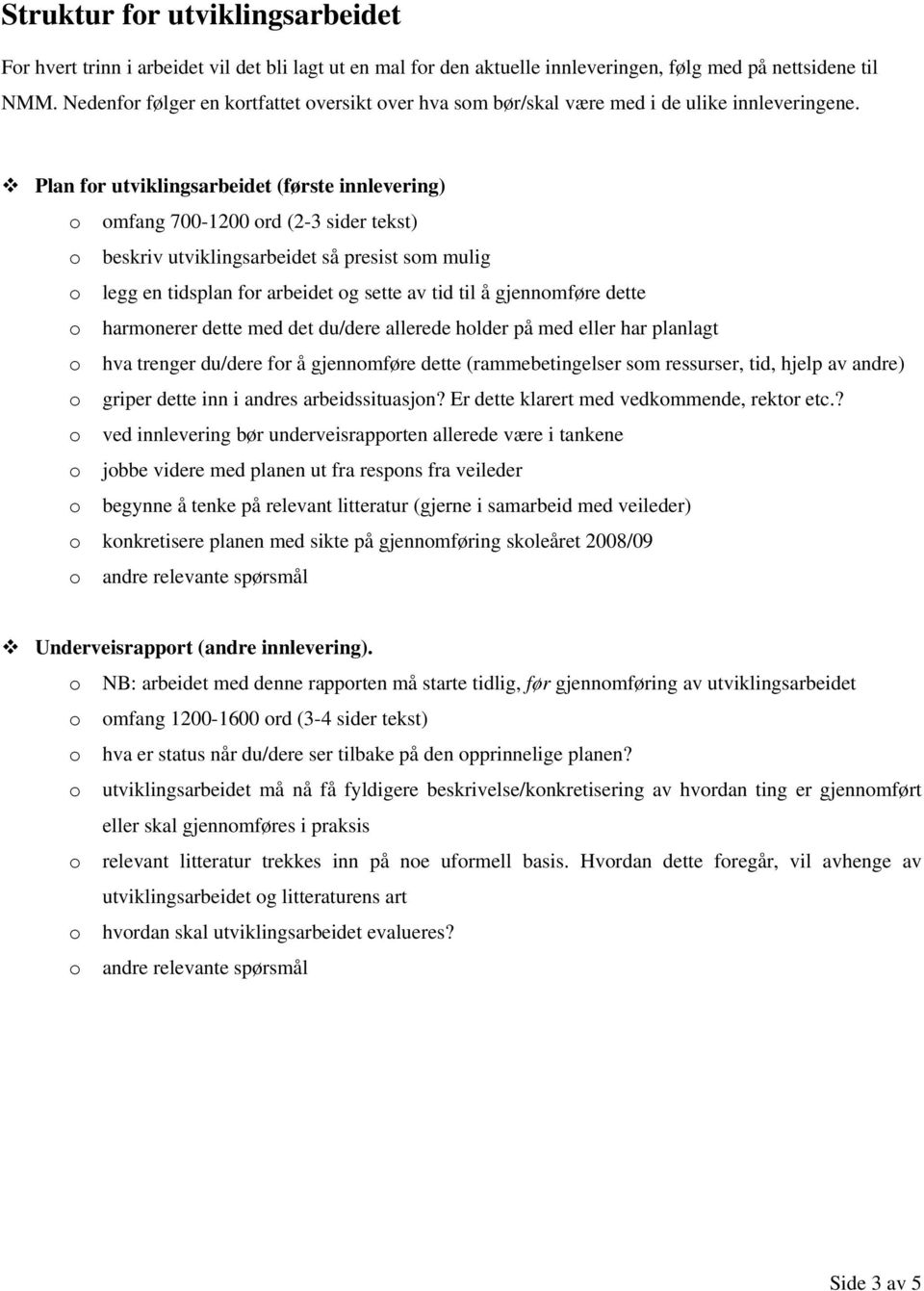 Struktur for utviklingsarbeidet

For hvert trinn i arbeidet vil det bli lagt ut en mal for den aktuelle innleveringen, følg med på nettsidene til NMM. Nedenfor følger en kortfattet oversikt over hva som bør/skal være med i de ulike innleveringene.

❖ Plan for utviklingsarbeidet (første innlevering)
o omfang 700-1200 ord (2-3 sider tekst)
o beskriv utviklingsarbeidet så presist som mulig
o legg en tidsplan for arbeidet og sette av tid til å gjennomføre dette
o harmonerer dette med det du/dere allerede holder på med eller har planlagt
o hva trenger du/dere for å gjennomføre dette (rammebetingelser som ressurser, tid, hjelp av andre)
o griper dette inn i andres arbeidssituasjon? Er dette klarert med vedkommende, rektor etc.?
o ved innlevering bør underveisrapporten allerede være i tankene
o jobbe videre med planen ut fra respons fra veileder
o begynne å tenke på relevant litteratur (gjerne i samarbeid med veileder)
o konkretisere planen med sikte på gjennomføring skoleåret 2008/09
o andre relevante spørsmål

❖ Underveisrapport (andre innlevering).
o NB: arbeidet med denne rapporten må starte tidlig, før gjennomføring av utviklingsarbeidet
o omfang 1200-1600 ord (3-4 sider tekst)
o hva er status når du/dere ser tilbake på den opprinnelige planen?
o utviklingsarbeidet må nå få fyldigere beskrivelse/konkretisering av hvordan ting er gjennomført eller skal gjennomføres i praksis
o relevant litteratur trekkes inn på noe uformell basis. Hvordan dette foregår, vil avhenge av utviklingsarbeidet og litteraturens art
o hvordan skal utviklingsarbeidet evalueres?
o andre relevante spørsmål

Side 3 av 5